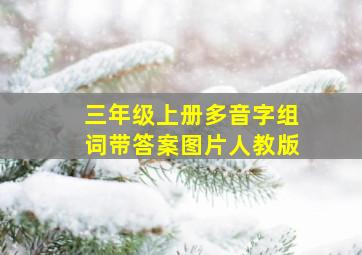 三年级上册多音字组词带答案图片人教版